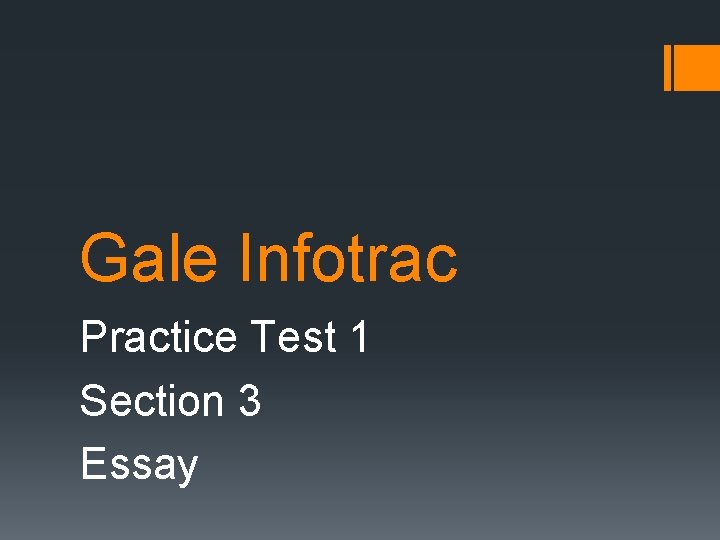 Gale Infotrac

Practice Test 1
Section 3
Essay